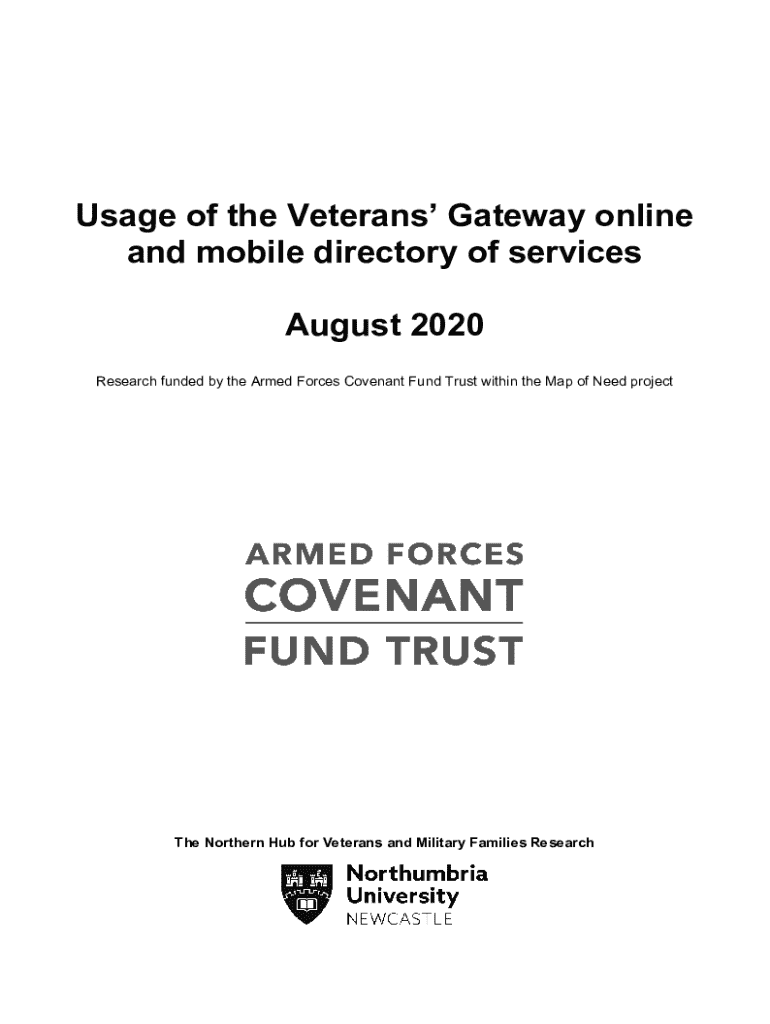 Usage of the Veterans' Gateway online and mobile directory of services

August 2020

Research funded by the Armed Forces Covenant Fund Trust within the Map of Need project

ARMED FORCES
COVENANT
FUND TRUST

The Northern Hub for Veterans and Military Families Research

Northumbria
University
NEWCASTLE